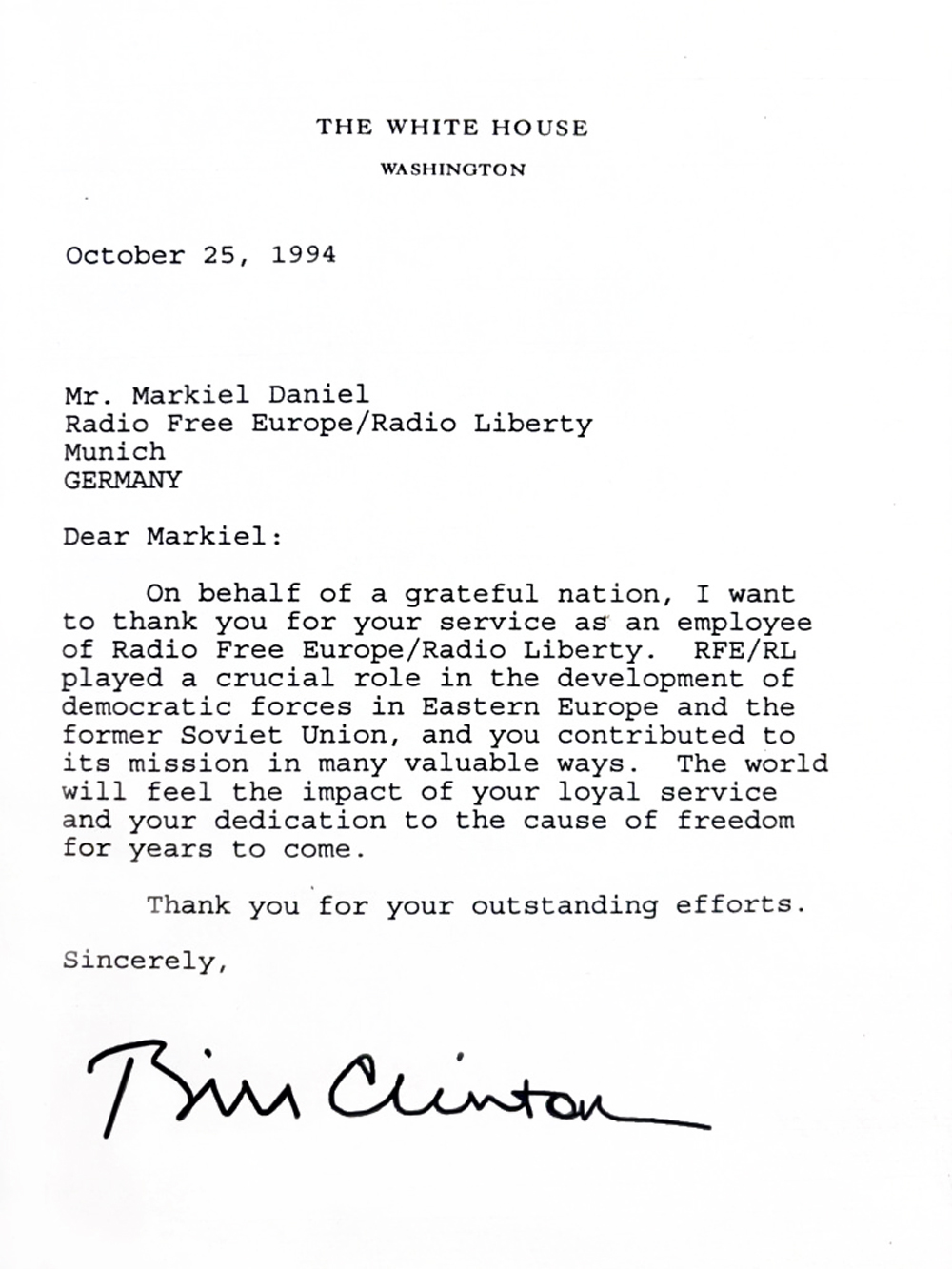 THE WHITE HOUSE
WASHINGTON

October 25, 1994

Mr. Markiel Daniel
Radio Free Europe/Radio Liberty
Munich
GERMANY

Dear Markiel:

On behalf of a grateful nation, I want to thank you for your service as an employee of Radio Free Europe/Radio Liberty. RFE/RL played a crucial role in the development of democratic forces in Eastern Europe and the former Soviet Union, and you contributed to its mission in many valuable ways. The world will feel the impact of your loyal service and your dedication to the cause of freedom for years to come.

Thank you for your outstanding efforts.

Sincerely,

Bill Clinton